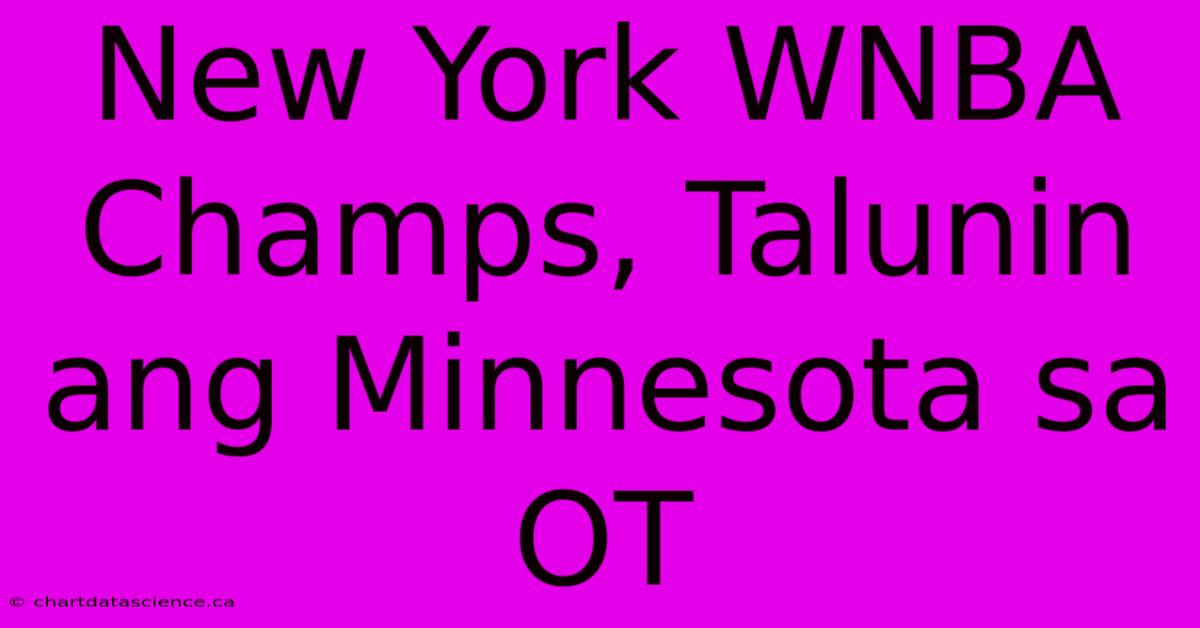 New York WNBA Champs, Talunin ang Minnesota sa OT

© chartdatascience.ca